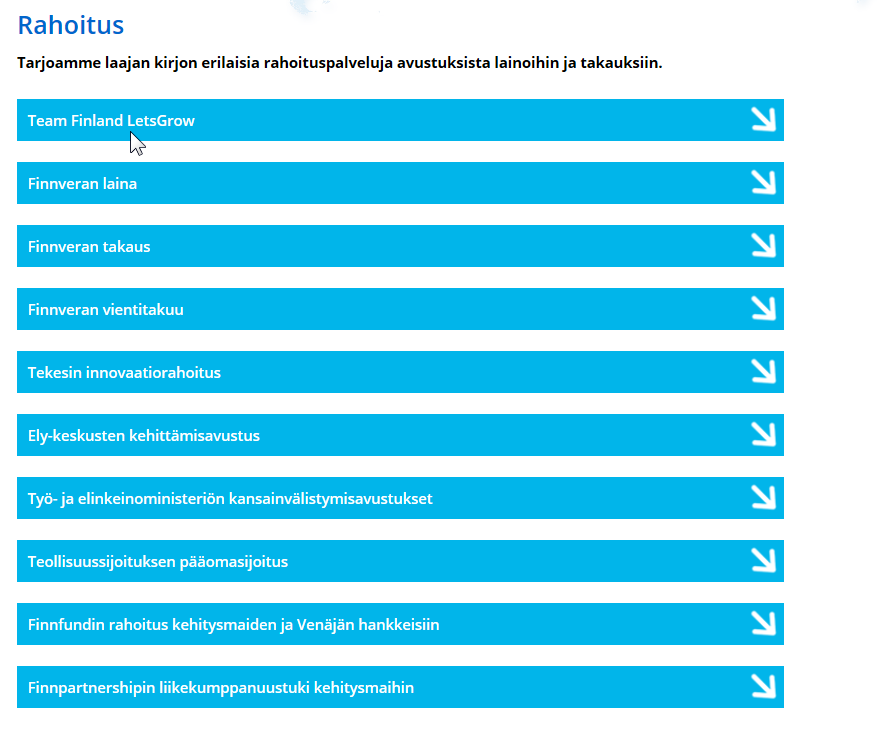 Rahoitus

Tarjoamme laajan kirjon erilaisia rahoituspalveluja avustuksista lainoihin ja takauksiin.

Team Finland LetsGrow

Finnveran laina

Finnveran takaus

Finnveran vientitakuu

Tekesin innovaatiorahoitus

Ely-keskusten kehittämisavustus

Työ- ja elinkeinoministeriön kansainvälistymisavustukset

Teollisuussijoituksen pääomasijoitus

Finnfundin rahoitus kehitysmaiden ja Venäjän hankkeisiin

Finnpartnershipin liikekumppanuustuki kehitysmaihin